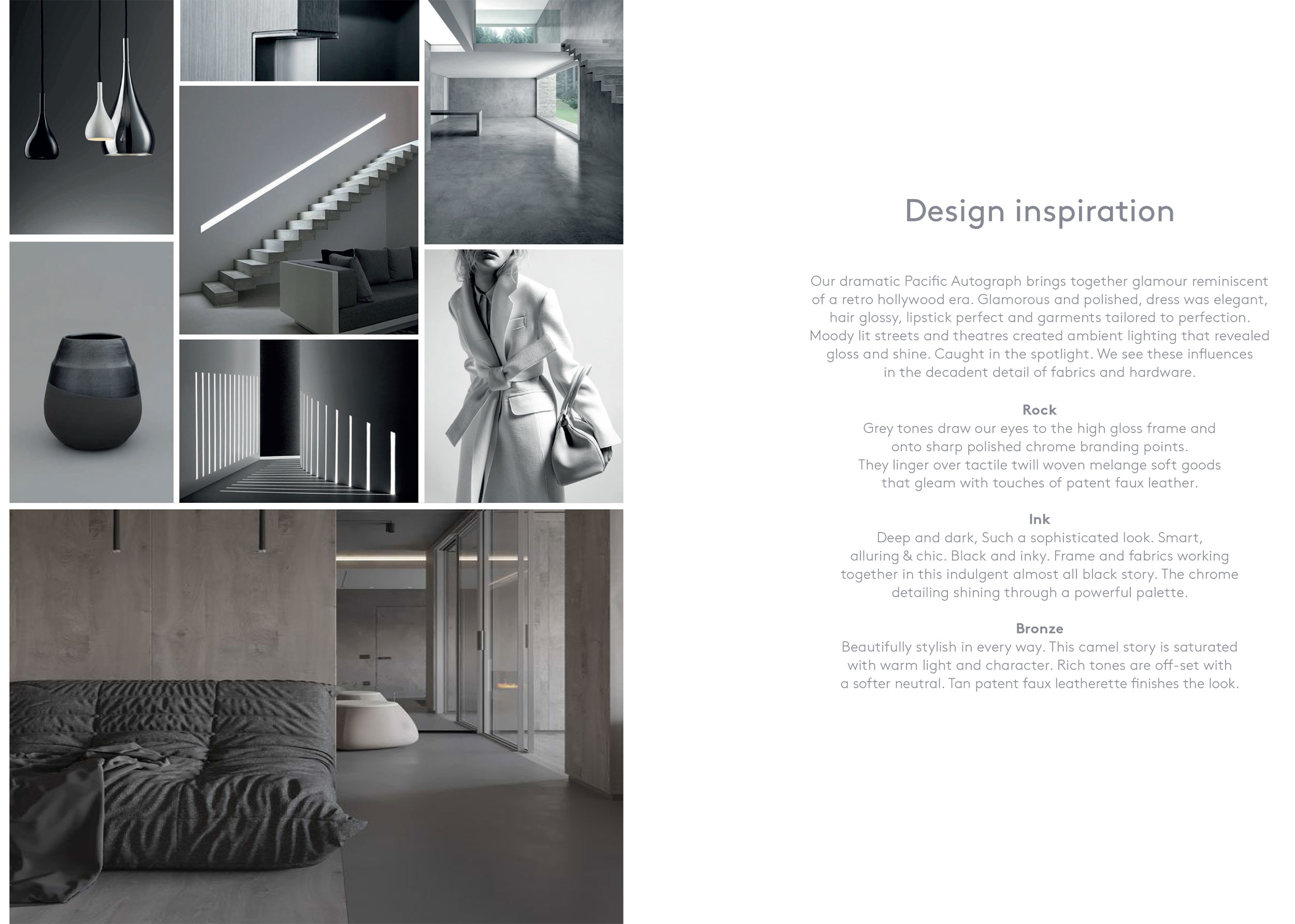 Design inspiration

Our dramatic Pacific Autograph brings together glamour reminiscent of a retro hollywood era. Glamorous and polished, dress was elegant, hair glossy, lipstick perfect and garments tailored to perfection. Moody lit streets and theatres created ambient lighting that revealed gloss and shine. Caught in the spotlight. We see these influences in the decadent detail of fabrics and hardware.

Rock
Grey tones draw our eyes to the high gloss frame and onto sharp polished chrome branding points. They linger over tactile twill woven melange soft goods that gleam with touches of patent faux leather.

Ink
Deep and dark, Such a sophisticated look. Smart, alluring & chic. Black and inky. Frame and fabrics working together in this indulgent almost all black story. The chrome detailing shining through a powerful palette.

Bronze
Beautifully stylish in every way. This camel story is saturated with warm light and character. Rich tones are off-set with a softer neutral. Tan patent faux leatherette finishes the look.